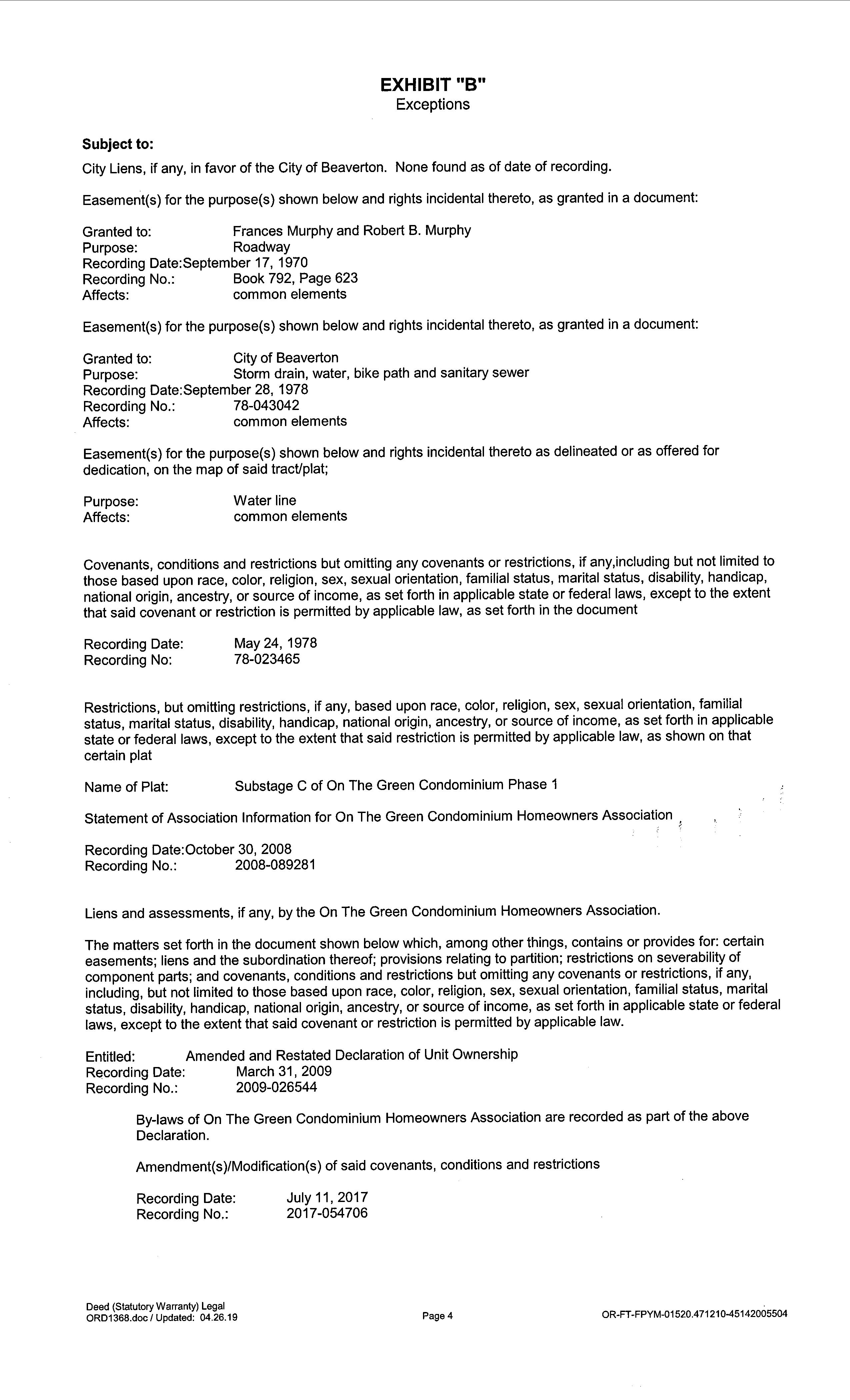 EXHIBIT "B"
Exceptions

Subject to:

City Liens, if any, in favor of the City of Beaverton. None found as of date of recording.

Easement(s) for the purpose(s) shown below and rights incidental thereto, as granted in a document:

Granted to: Frances Murphy and Robert B. Murphy
Purpose: Roadway
Recording Date:September 17, 1970
Recording No.: Book 792, Page 623
Affects: common elements

Easement(s) for the purpose(s) shown below and rights incidental thereto, as granted in a document:

Granted to: City of Beaverton
Purpose: Storm drain, water, bike path and sanitary sewer
Recording Date:September 28, 1978
Recording No.: 78-043042
Affects: common elements

Easement(s) for the purpose(s) shown below and rights incidental thereto as delineated or as offered for dedication, on the map of said tract/plat;

Purpose: Water line
Affects: common elements

Covenants, conditions and restrictions but omitting any covenants or restrictions, if any,including but not limited to those based upon race, color, religion, sex, sexual orientation, familial status, marital status, disability, handicap, national origin, ancestry, or source of income, as set forth in applicable state or federal laws, except to the extent that said covenant or restriction is permitted by applicable law, as set forth in the document

Recording Date: May 24, 1978
Recording No: 78-023465

Restrictions, but omitting restrictions, if any, based upon race, color, religion, sex, sexual orientation, familial status, marital status, disability, handicap, national origin, ancestry, or source of income, as set forth in applicable state or federal laws, except to the extent that said restriction is permitted by applicable law, as shown on that certain plat

Name of Plat: Substage C of On The Green Condominium Phase 1

Statement of Association Information for On The Green Condominium Homeowners Association

Recording Date:October 30, 2008
Recording No.: 2008-089281

Liens and assessments, if any, by the On The Green Condominium Homeowners Association.

The matters set forth in the document shown below which, among other things, contains or provides for: certain easements; liens and the subordination thereof; provisions relating to partition; restrictions on severability of component parts; and covenants, conditions and restrictions but omitting any covenants or restrictions, if any, including, but not limited to those based upon race, color, religion, sex, sexual orientation, familial status, marital status, disability, handicap, national origin, ancestry, or source of income, as set forth in applicable state or federal laws, except to the extent that said covenant or restriction is permitted by applicable law.

Entitled: Amended and Restated Declaration of Unit Ownership
Recording Date: March 31, 2009
Recording No.: 2009-026544

By-laws of On The Green Condominium Homeowners Association are recorded as part of the above Declaration.

Amendment(s)/Modification(s) of said covenants, conditions and restrictions

Recording Date: July 11, 2017
Recording No.: 2017-054706

Deed (Statutory Warranty) Legal
ORD1368.doc / Updated: 04.26.19
Page 4
OR-FT-FPYM-01520.471210-45142005504